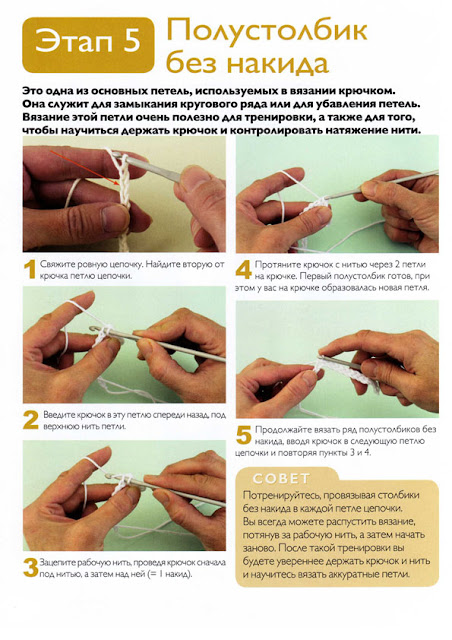 Этап 5 Полустолбик без накида

Это одна из основных петель, используемых в вязании крючком. Она служит для замыкания кругового ряда или для убавления петель. Вязание этой петли очень полезно для тренировки, а также для того, чтобы научиться держать крючок и контролировать натяжение нити.

1 Свяжите ровную цепочку. Найдите вторую от крючка петлю цепочки.

2 Введите крючок в эту петлю спереди назад, под верхнюю нить петли.

3 Зацепите рабочую нить, проведя крючок сначала под нитью, а затем над ней (= 1 накид).

4 Протяните крючок с нитью через 2 петли на крючке. Первый полустолбик готов, при этом у вас на крючке образовалась новая петля.

5 Продолжайте вязать ряд полустолбиков без накида, вводя крючок в следующую петлю цепочки и повторяя пункты 3 и 4.

СОВЕТ
Потренируйтесь, провязывая столбики без накида в каждой петле цепочки. Вы всегда можете распустить вязание, потянув за рабочую нить, а затем начать заново. После такой тренировки вы будете увереннее держать крючок и нить и научитесь вязать аккуратные петли.